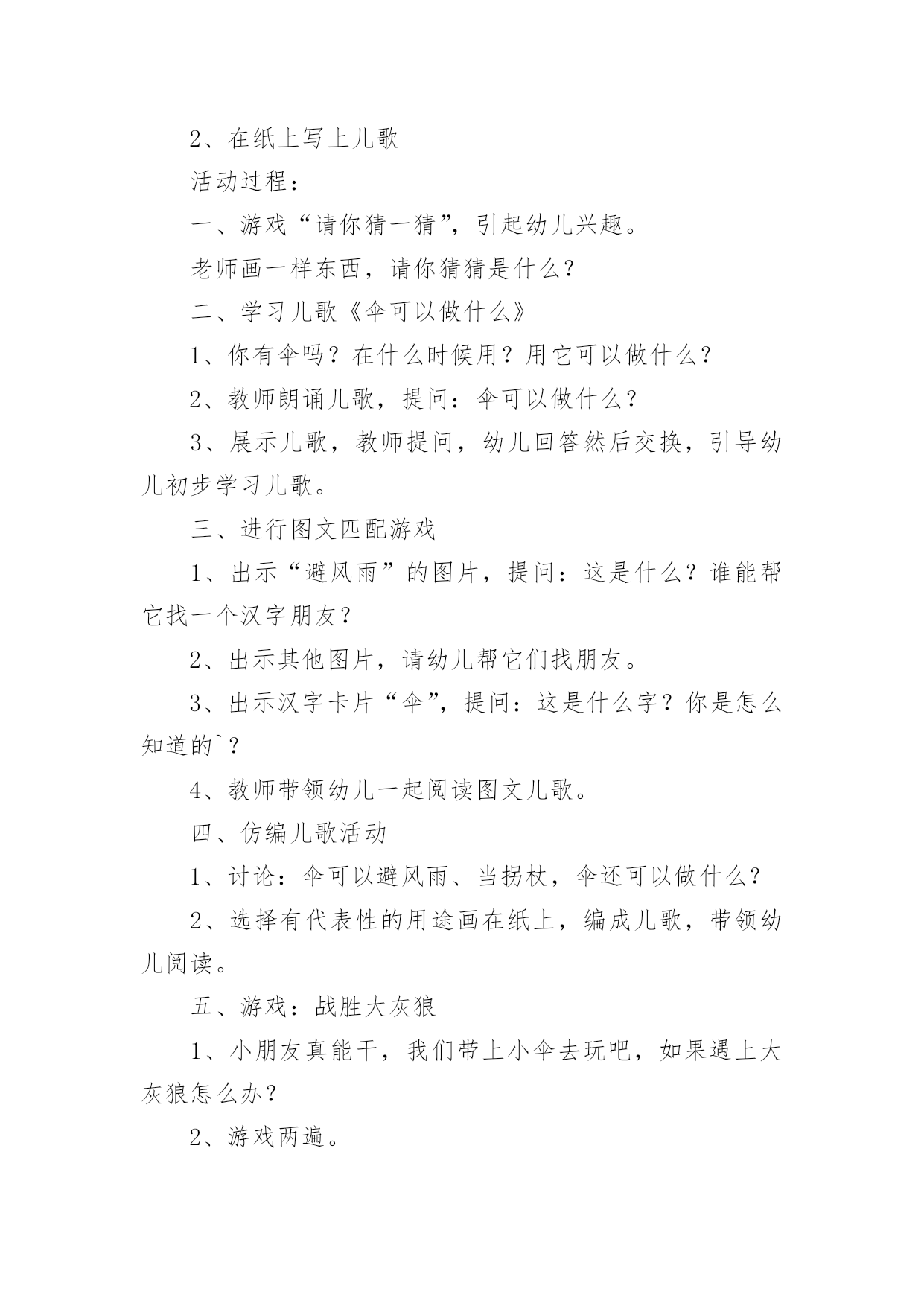 2、在纸上写上儿歌

活动过程：

一、游戏“请你猜一猜”，引起幼儿兴趣。

老师画一样东西，请你猜猜是什么?

二、学习儿歌《伞可以做什么》

1、你有伞吗？在什么时候用？用它可以做什么？

2、教师朗诵儿歌，提问：伞可以做什么？

3、展示儿歌，教师提问，幼儿回答然后交换，引导幼儿初步学习儿歌。

三、进行图文匹配游戏

1、出示“避风雨”的图片，提问：这是什么？谁能帮它找一个汉字朋友？

2、出示其他图片，请幼儿帮它们找朋友。

3、出示汉字卡片“伞”，提问：这是什么字？你是怎么知道的`？

4、教师带领幼儿一起阅读图文儿歌。

四、仿编儿歌活动

1、讨论：伞可以避风雨、当拐杖，伞还可以做什么？

2、选择有代表性的用途画在纸上，编成儿歌，带领幼儿阅读。

五、游戏：战胜大灰狼

1、小朋友真能干，我们带上小伞去玩吧，如果遇上大灰狼怎么办？

2、游戏两遍。